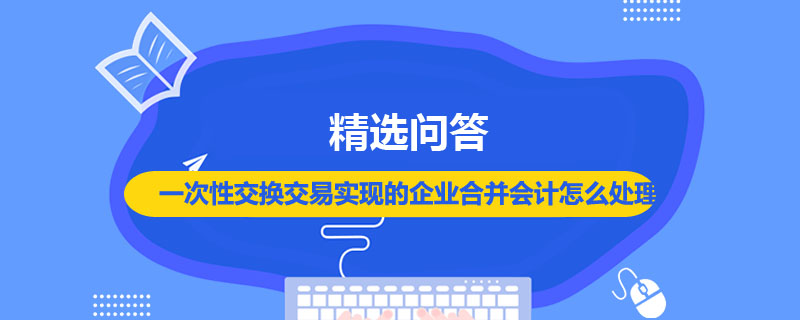 精选问答

一次性交换交易实现的企业合并会计怎么处理